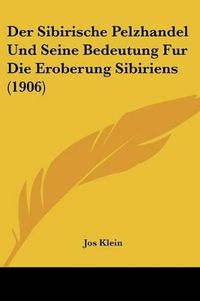 Der Sibirische Pelzhandel Und Seine Bedeutung Fur Die Eroberung Sibiriens (1906)

Jos Klein